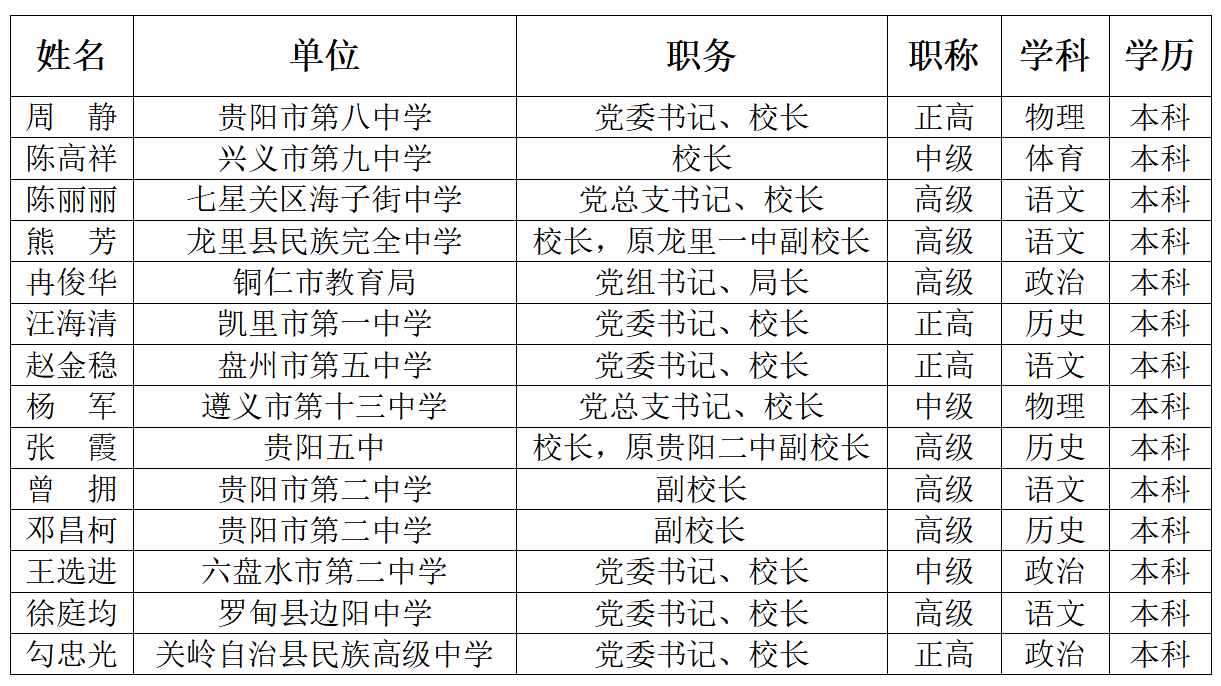 | 姓名 | 单位 | 职务 | 职称 | 学科 | 学历 |
|---|---|---|---|---|---|
| 周　静 | 贵阳市第八中学 | 党委书记、校长 | 正高 | 物理 | 本科 |
| 陈高祥 | 兴义市第九中学 | 校长 | 中级 | 体育 | 本科 |
| 陈丽丽 | 七星关区海子街中学 | 党总支书记、校长 | 高级 | 语文 | 本科 |
| 熊　芳 | 龙里县民族完全中学 | 校长，原龙里一中副校长 | 高级 | 语文 | 本科 |
| 冉俊华 | 铜仁市教育局 | 党组书记、局长 | 高级 | 政治 | 本科 |
| 汪海清 | 凯里市第一中学 | 党委书记、校长 | 正高 | 历史 | 本科 |
| 赵金稳 | 盘州市第五中学 | 党委书记、校长 | 正高 | 语文 | 本科 |
| 杨　军 | 遵义市第十三中学 | 党总支书记、校长 | 中级 | 物理 | 本科 |
| 张　霞 | 贵阳五中 | 校长，原贵阳二中副校长 | 高级 | 历史 | 本科 |
| 曾　拥 | 贵阳市第二中学 | 副校长 | 高级 | 语文 | 本科 |
| 邓昌柯 | 贵阳市第二中学 | 副校长 | 高级 | 历史 | 本科 |
| 王选进 | 六盘水市第二中学 | 党委书记、校长 | 中级 | 政治 | 本科 |
| 徐庭均 | 罗甸县边阳中学 | 党委书记、校长 | 高级 | 语文 | 本科 |
| 勾忠光 | 关岭自治县民族高级中学 | 党委书记、校长 | 正高 | 政治 | 本科 |